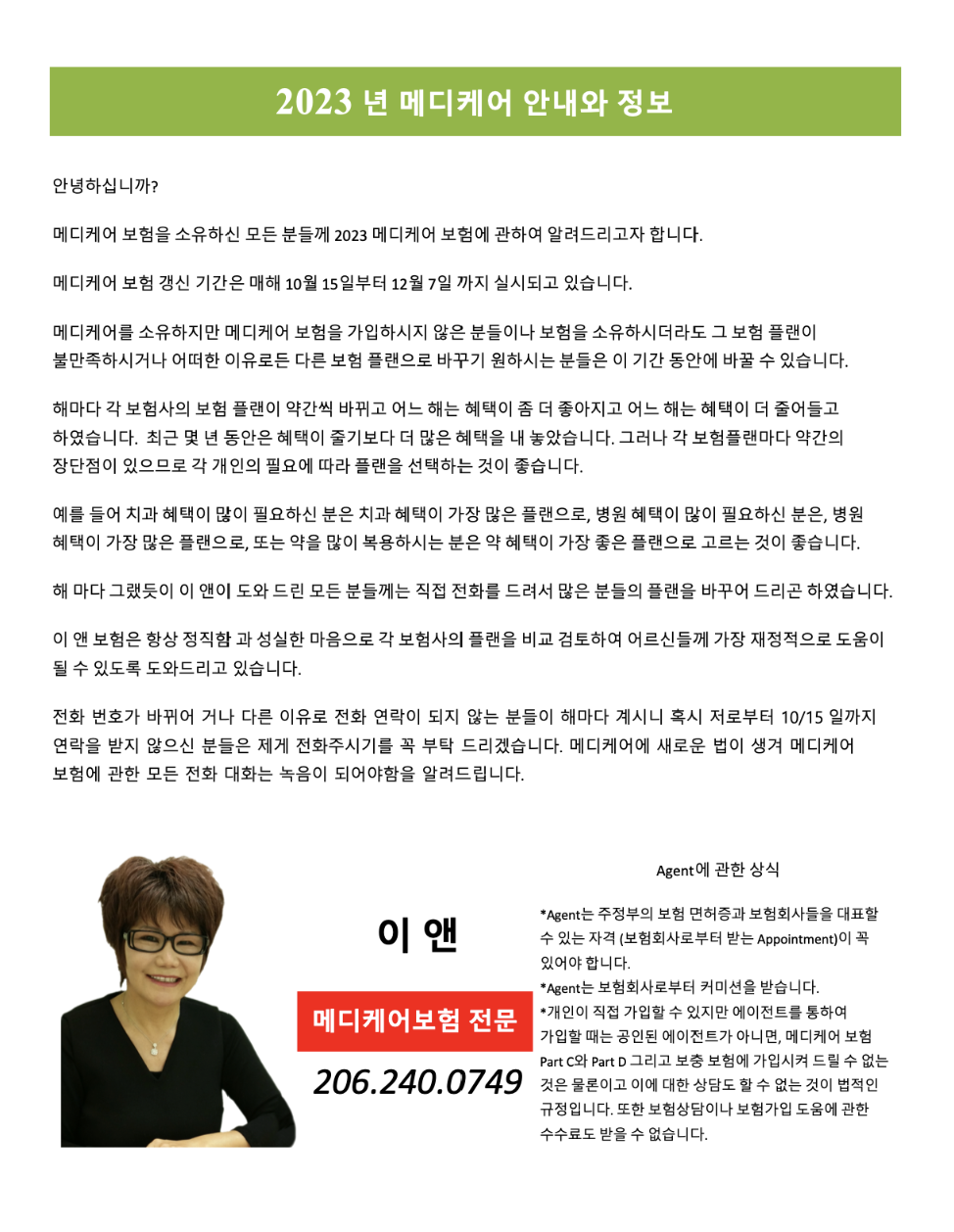 2023 년 메디케어 안내와 정보

안녕하십니까?

메디케어 보험을 소유하신 모든 분들께 2023 메디케어 보험에 관하여 알려드리고자 합니다.

메디케어 보험 갱신 기간은 매해 10월 15일부터 12월 7일 까지 실시되고 있습니다.

메디케어를 소유하지만 메디케어 보험을 가입하시지 않은 분들이나 보험을 소유하시더라도 그 보험 플랜이 불만족하시거나 어떠한 이유로든 다른 보험 플랜으로 바꾸기 원하시는 분들은 이 기간 동안에 바꿀 수 있습니다.

해마다 각 보험사의 보험 플랜이 약간씩 바뀌고 어느 해는 혜택이 좀 더 좋아지고 어느 해는 혜택이 더 줄어들고 하였습니다. 최근 몇 년 동안은 혜택이 줄기보다 더 많은 혜택을 내 놓았습니다. 그러나 각 보험플랜마다 약간의 장단점이 있으므로 각 개인의 필요에 따라 플랜을 선택하는 것이 좋습니다.

예를 들어 치과 혜택이 많이 필요하신 분은 치과 혜택이 가장 많은 플랜으로, 병원 혜택이 많이 필요하신 분은, 병원 혜택이 가장 많은 플랜으로, 또는 약을 많이 복용하시는 분은 약 혜택이 가장 좋은 플랜으로 고르는 것이 좋습니다.

해 마다 그랬듯이 이 앤이 도와 드린 모든 분들께는 직접 전화를 드려서 많은 분들의 플랜을 바꾸어 드리곤 하였습니다.

이 앤 보험은 항상 정직함 과 성실한 마음으로 각 보험사의 플랜을 비교 검토하여 어르신들께 가장 재정적으로 도움이 될 수 있도록 도와드리고 있습니다.

전화 번호가 바뀌어 거나 다른 이유로 전화 연락이 되지 않는 분들이 해마다 계시니 혹시 저로부터 10/15 일까지 연락을 받지 않으신 분들은 제게 전화주시기를 꼭 부탁 드리겠습니다. 메디케어에 새로운 법이 생겨 메디케어 보험에 관한 모든 전화 대화는 녹음이 되어야함을 알려드립니다.

이 앤

메디케어보험 전문

206.240.0749

Agent에 관한 상식

*Agent는 주정부의 보험 면허증과 보험회사들을 대표할 수 있는 자격 (보험회사로부터 받는 Appointment)이 꼭 있어야 합니다.
*Agent는 보험회사로부터 커미션을 받습니다.
*개인이 직접 가입할 수 있지만 에이전트를 통하여 가입할 때는 공인된 에이전트가 아니면, 메디케어 보험 Part C와 Part D 그리고 보충 보험에 가입시켜 드릴 수 없는 것은 물론이고 이에 대한 상담도 할 수 없는 것이 법적인 규정입니다. 또한 보험상담이나 보험가입 도움에 관한 수수료도 받을 수 없습니다.